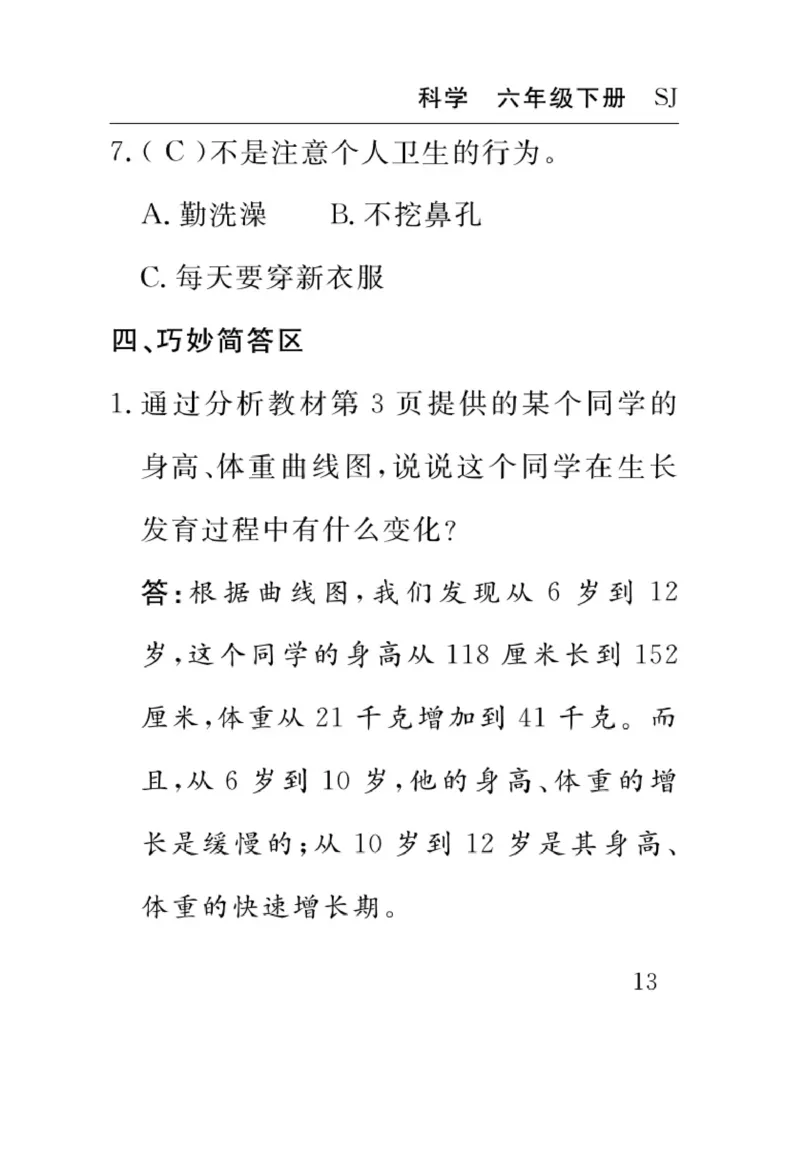 科学　六年级下册　SJ

7.（ C ）不是注意个人卫生的行为。

A. 勤洗澡　　B. 不挖鼻孔

C. 每天要穿新衣服

四、巧妙简答区

1. 通过分析教材第 3 页提供的某个同学的身高、体重曲线图，说说这个同学在生长发育过程中有什么变化？

答：根据曲线图，我们发现从 6 岁到 12 岁，这个同学的身高从 118 厘米长到 152 厘米，体重从 21 千克增加到 41 千克。而且，从 6 岁到 10 岁，他的身高、体重的增长是缓慢的；从 10 岁到 12 岁是其身高、体重的快速增长期。

13